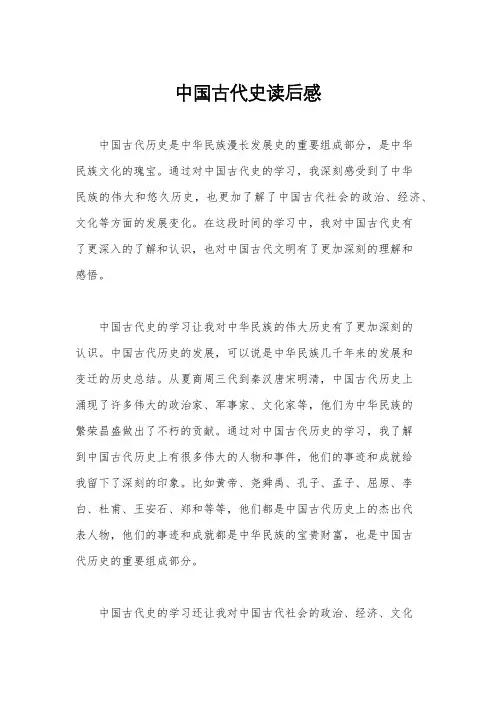 中国古代史读后感

中国古代历史是中华民族漫长发展史的重要组成部分，是中华民族文化的瑰宝。通过对中国古代史的学习，我深刻感受到了中华民族的伟大和悠久历史，也更加了解了中国古代社会的政治、经济、文化等方面的发展变化。在这段时间的学习中，我对中国古代史有了更深入的了解和认识，也对中国古代文明有了更加深刻的理解和感悟。

中国古代史的学习让我对中华民族的伟大历史有了更加深刻的认识。中国古代历史的发展，可以说是中华民族几千年来的发展和变迁的历史总结。从夏商周三代到秦汉唐宋明清，中国古代历史上涌现了许多伟大的政治家、军事家、文化家等，他们为中华民族的繁荣昌盛做出了不朽的贡献。通过对中国古代历史的学习，我了解到中国古代历史上有很多伟大的人物和事件，他们的事迹和成就给我留下了深刻的印象。比如黄帝、尧舜禹、孔子、孟子、屈原、李白、杜甫、王安石、郑和等等，他们都是中国古代历史上的杰出代表人物，他们的事迹和成就都是中华民族的宝贵财富，也是中国古代历史的重要组成部分。

中国古代史的学习还让我对中国古代社会的政治、经济、文化